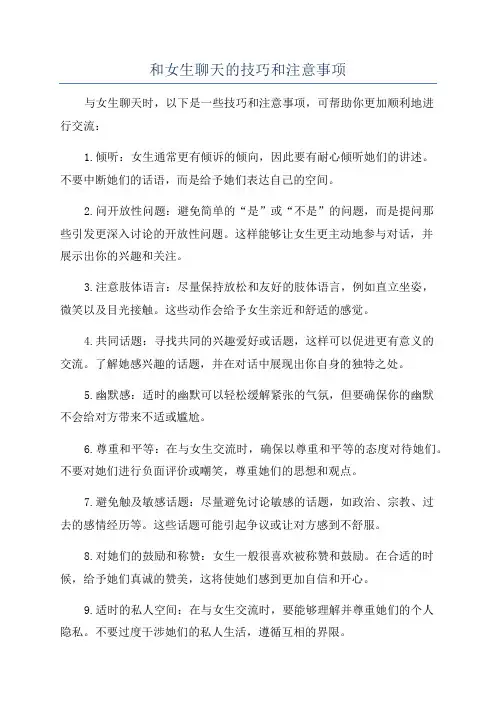 和女生聊天的技巧和注意事项

与女生聊天时，以下是一些技巧和注意事项，可帮助你更加顺利地进行交流：

1.倾听：女生通常更有倾诉的倾向，因此要有耐心倾听她们的讲述。不要中断她们的话语，而是给予她们表达自己的空间。

2.问开放性问题：避免简单的“是”或“不是”的问题，而是提问那些引发更深入讨论的开放性问题。这样能够让女生更主动地参与对话，并展示出你的兴趣和关注。

3.注意肢体语言：尽量保持放松和友好的肢体语言，例如直立坐姿，微笑以及目光接触。这些动作会给予女生亲近和舒适的感觉。

4.共同话题：寻找共同的兴趣爱好或话题，这样可以促进更有意义的交流。了解她感兴趣的话题，并在对话中展现出你自身的独特之处。

5.幽默感：适时的幽默可以轻松缓解紧张的气氛，但要确保你的幽默不会给对方带来不适或尴尬。

6.尊重和平等：在与女生交流时，确保以尊重和平等的态度对待她们。不要对她们进行负面评价或嘲笑，尊重她们的思想和观点。

7.避免触及敏感话题：尽量避免讨论敏感的话题，如政治、宗教、过去的感情经历等。这些话题可能引起争议或让对方感到不舒服。

8.对她们的鼓励和称赞：女生一般很喜欢被称赞和鼓励。在合适的时候，给予她们真诚的赞美，这将使她们感到更加自信和开心。

9.适时的私人空间：在与女生交流时，要能够理解并尊重她们的个人隐私。不要过度干涉她们的私人生活，遵循互相的界限。